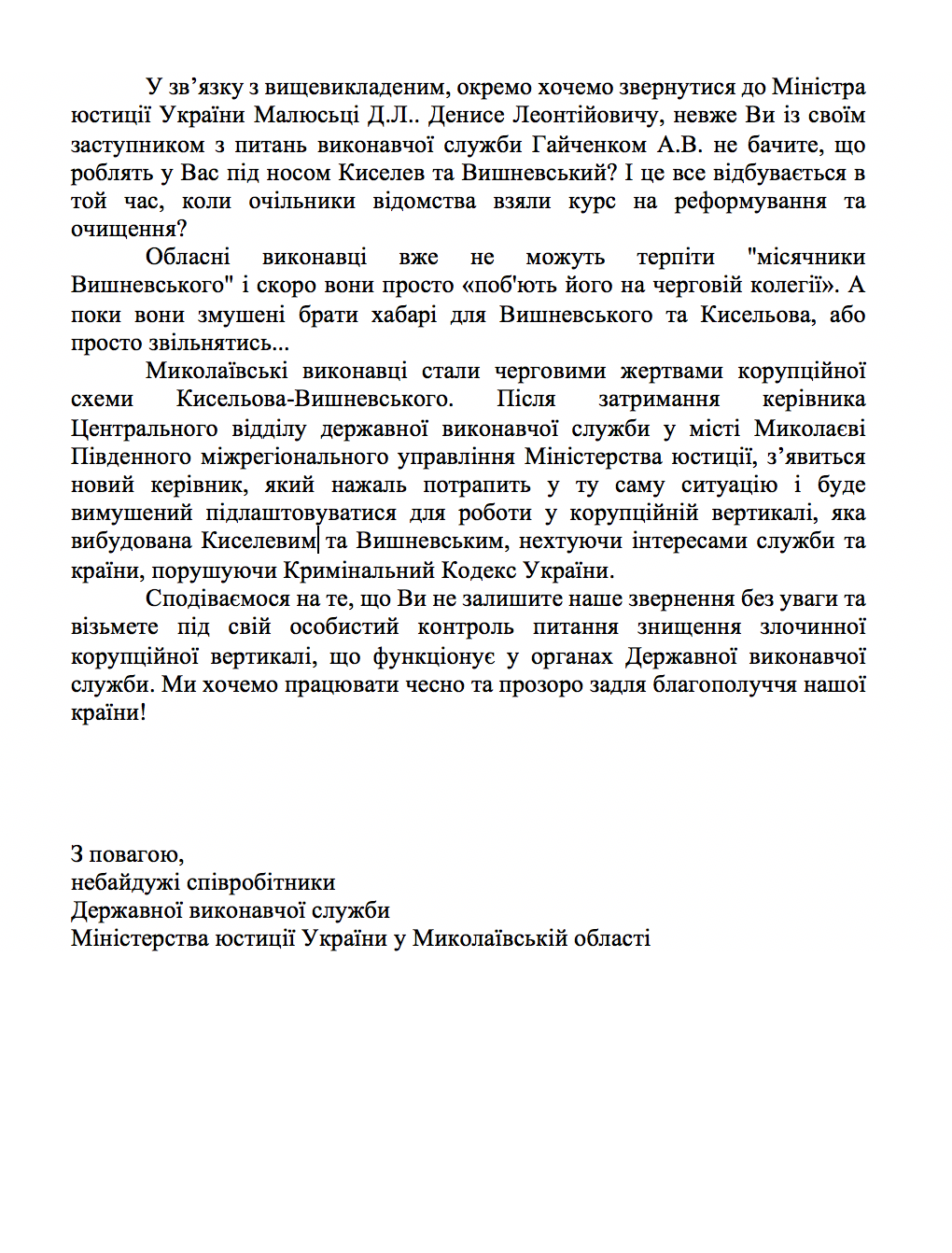 У зв’язку з вищевикладеним, окремо хочемо звернутися до Міністра юстиції України Малюсьці Д.Л.. Денисе Леонтійовичу, невже Ви із своїм заступником з питань виконавчої служби Гайченком А.В. не бачите, що роблять у Вас під носом Киселев та Вишневський? І це все відбувається в той час, коли очільники відомства взяли курс на реформування та очищення?

Обласні виконавці вже не можуть терпіти "місячники Вишневського" і скоро вони просто «поб'ють його на черговій колегії». А поки вони змушені брати хабарі для Вишневського та Кисельова, або просто звільнятись...

Миколаївські виконавці стали черговими жертвами корупційної схеми Кисельова-Вишневського. Після затримання керівника Центрального відділу державної виконавчої служби у місті Миколаєві Південного міжрегіонального управління Міністерства юстиції, з’явиться новий керівник, який нажаль потрапить у ту саму ситуацію і буде вимушений підлаштовуватися для роботи у корупційній вертикалі, яка вибудована Киселевим та Вишневським, нехтуючи інтересами служби та країни, порушуючи Кримінальний Кодекс України.

Сподіваємося на те, що Ви не залишите наше звернення без уваги та візьмете під свій особистий контроль питання знищення злочинної корупційної вертикалі, що функціонує у органах Державної виконавчої служби. Ми хочемо працювати чесно та прозоро задля благополуччя нашої країни!

З повагою,
небайдужі співробітники
Державної виконавчої служби
Міністерства юстиції України у Миколаївській області